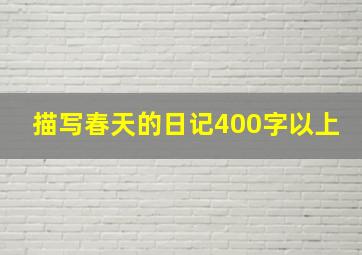 描写春天的日记400字以上